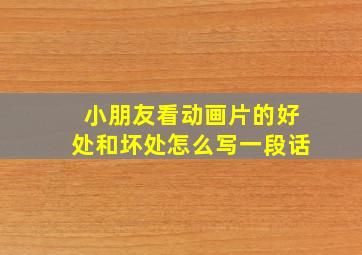 小朋友看动画片的好处和坏处怎么写一段话